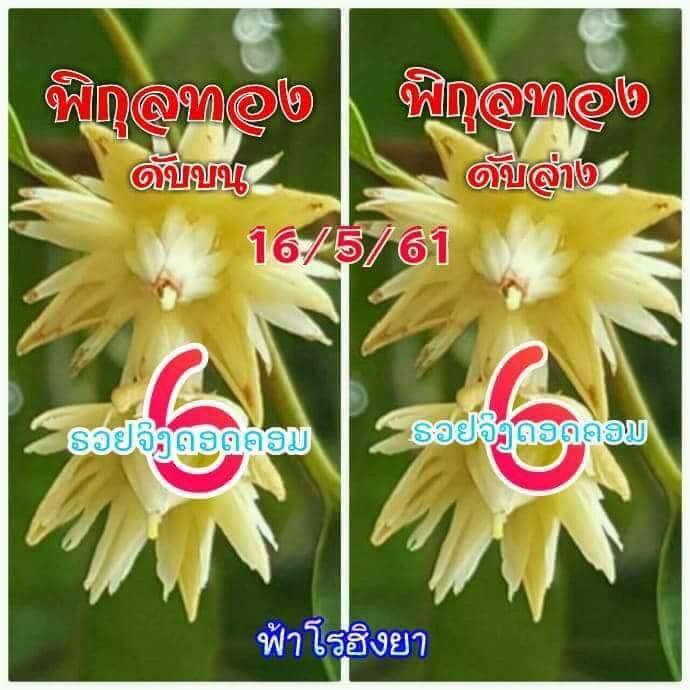 พิกุลทอง
ดับบน

พิกุลทอง
ดับล่าง

16/5/61

6
รวยจริงดอดคอม

6
รวยจริงดอดคอม

ฟ้าโรฮิงยา